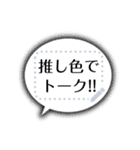 推し色で
トーク!!